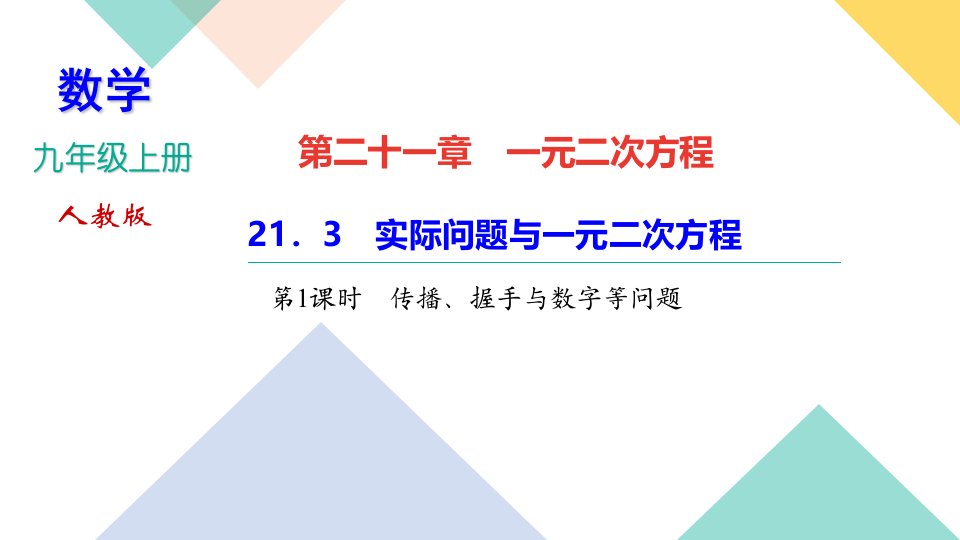 数学

九年级上册

人教版

第二十一章　一元二次方程

21．3　实际问题与一元二次方程

第1课时　传播、握手与数字等问题